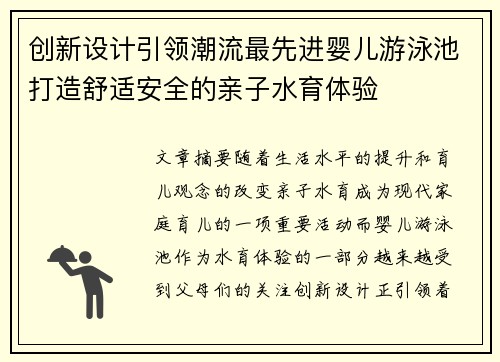 创新设计引领潮流最先进婴儿游泳池打造舒适安全的亲子水育体验

文章摘要随着生活水平的提升和育儿观念的改变亲子水育成为现代家庭育儿的一项重要活动而婴儿游泳池作为水育体验的一部分越来越受到父母们的关注创新设计正引领着